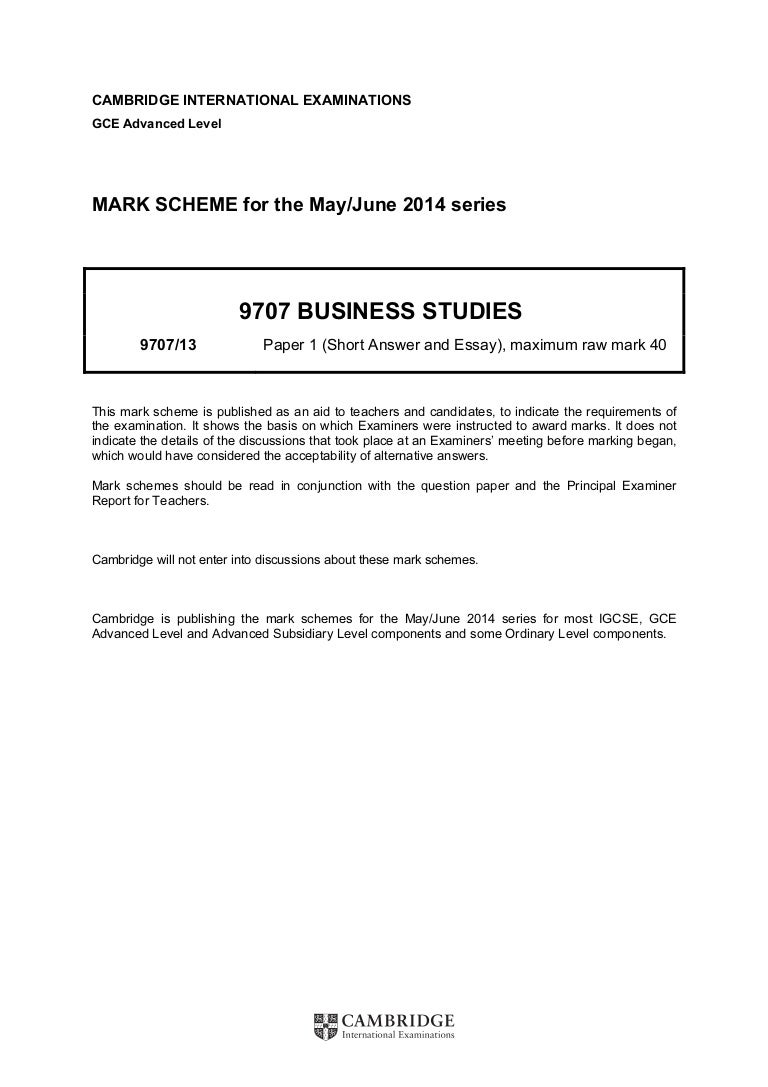 CAMBRIDGE INTERNATIONAL EXAMINATIONS
GCE Advanced Level

MARK SCHEME for the May/June 2014 series

9707 BUSINESS STUDIES

9707/13 Paper 1 (Short Answer and Essay), maximum raw mark 40

This mark scheme is published as an aid to teachers and candidates, to indicate the requirements of the examination. It shows the basis on which Examiners were instructed to award marks. It does not indicate the details of the discussions that took place at an Examiners' meeting before marking began, which would have considered the acceptability of alternative answers.

Mark schemes should be read in conjunction with the question paper and the Principal Examiner Report for Teachers.

Cambridge will not enter into discussions about these mark schemes.

Cambridge is publishing the mark schemes for the May/June 2014 series for most IGCSE, GCE Advanced Level and Advanced Subsidiary Level components and some Ordinary Level components.

CAMBRIDGE
International Examinations